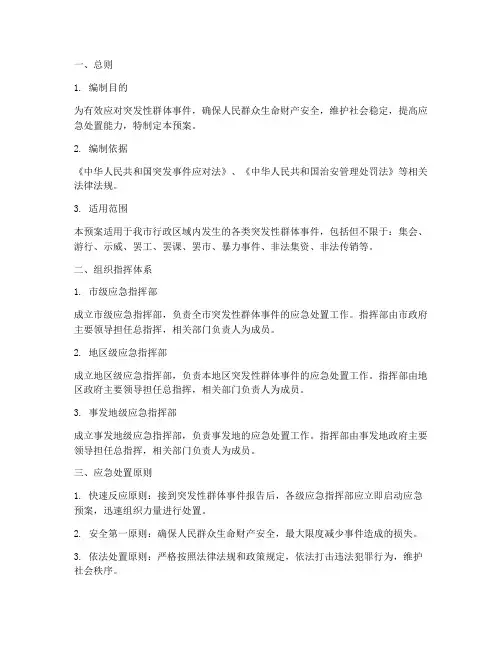 一、总则

1. 编制目的

为有效应对突发性群体事件，确保人民群众生命财产安全，维护社会稳定，提高应急处置能力，特制定本预案。

2. 编制依据

《中华人民共和国突发事件应对法》、《中华人民共和国治安管理处罚法》等相关法律法规。

3. 适用范围

本预案适用于我市行政区域内发生的各类突发性群体事件，包括但不限于：集会、游行、示威、罢工、罢课、罢市、暴力事件、非法集资、非法传销等。

二、组织指挥体系

1. 市级应急指挥部

成立市级应急指挥部，负责全市突发性群体事件的应急处置工作。指挥部由市政府主要领导担任总指挥，相关部门负责人为成员。

2. 地区级应急指挥部

成立地区级应急指挥部，负责本地区突发性群体事件的应急处置工作。指挥部由地区政府主要领导担任总指挥，相关部门负责人为成员。

3. 事发地级应急指挥部

成立事发地级应急指挥部，负责事发地的应急处置工作。指挥部由事发地政府主要领导担任总指挥，相关部门负责人为成员。

三、应急处置原则

1. 快速反应原则：接到突发性群体事件报告后，各级应急指挥部应立即启动应急预案，迅速组织力量进行处置。

2. 安全第一原则：确保人民群众生命财产安全，最大限度减少事件造成的损失。

3. 依法处置原则：严格按照法律法规和政策规定，依法打击违法犯罪行为，维护社会秩序。